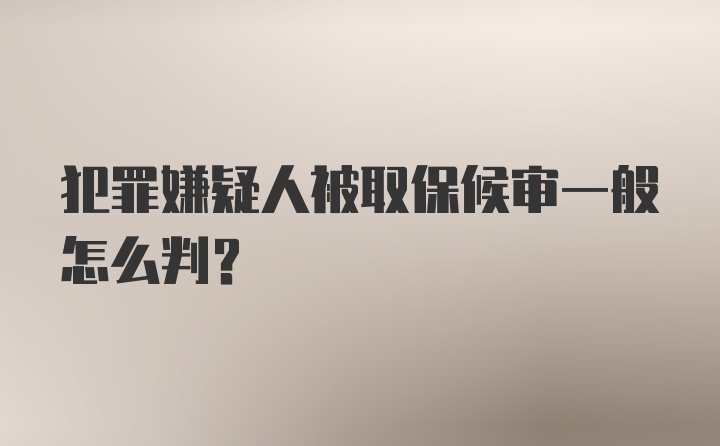 犯罪嫌疑人被取保候审一般怎么判？